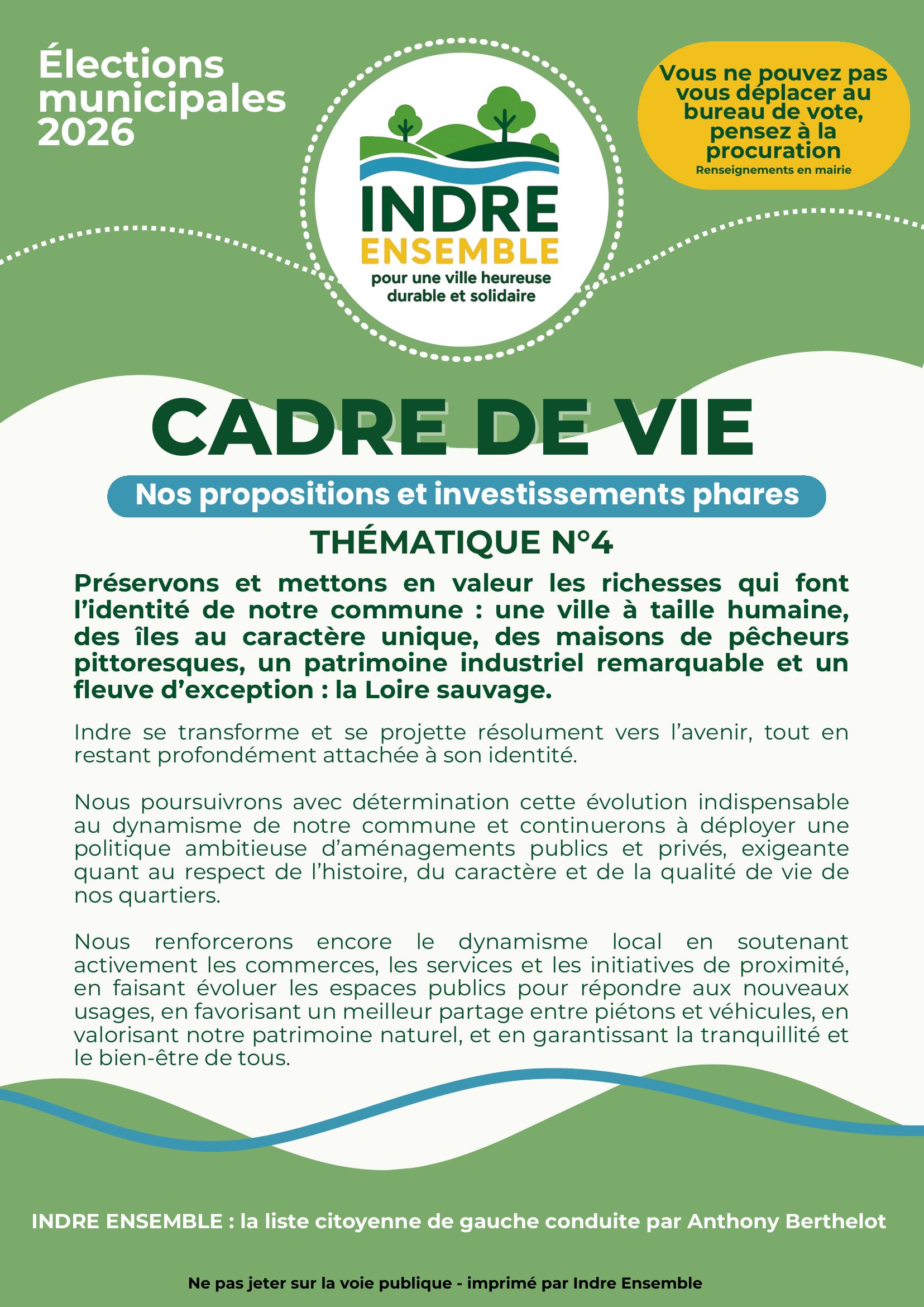 Élections municipales 2026

INDRE ENSEMBLE
pour une ville heureuse durable et solidaire

Vous ne pouvez pas vous déplacer au bureau de vote, pensez à la procuration
Renseignements en mairie

CADRE DE VIE

Nos propositions et investissements phares

THÉMATIQUE N°4

Préservons et mettons en valeur les richesses qui font l'identité de notre commune : une ville à taille humaine, des îles au caractère unique, des maisons de pêcheurs pittoresques, un patrimoine industriel remarquable et un fleuve d'exception : la Loire sauvage.

Indre se transforme et se projette résolument vers l'avenir, tout en restant profondément attachée à son identité.

Nous poursuivrons avec détermination cette évolution indispensable au dynamisme de notre commune et continuerons à déployer une politique ambitieuse d'aménagements publics et privés, exigeante quant au respect de l'histoire, du caractère et de la qualité de vie de nos quartiers.

Nous renforcerons encore le dynamisme local en soutenant activement les commerces, les services et les initiatives de proximité, en faisant évoluer les espaces publics pour répondre aux nouveaux usages, en favorisant un meilleur partage entre piétons et véhicules, en valorisant notre patrimoine naturel, et en garantissant la tranquillité et le bien-être de tous.

INDRE ENSEMBLE : la liste citoyenne de gauche conduite par Anthony Berthelot

Ne pas jeter sur la voie publique - imprimé par Indre Ensemble